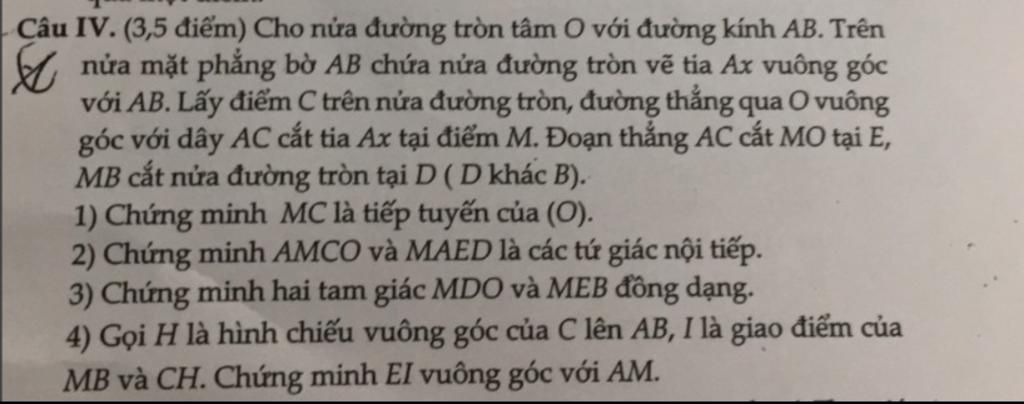 Câu IV. (3,5 điểm) Cho nửa đường tròn tâm O với đường kính AB. Trên nửa mặt phẳng bờ AB chứa nửa đường tròn vẽ tia Ax vuông góc với AB. Lấy điểm C trên nửa đường tròn, đường thẳng qua O vuông góc với dây AC cắt tia Ax tại điểm M. Đoạn thẳng AC cắt MO tại E, MB cắt nửa đường tròn tại D ( D khác B).

1) Chứng minh MC là tiếp tuyến của (O).

2) Chứng minh AMCO và MAED là các tứ giác nội tiếp.

3) Chứng minh hai tam giác MDO và MEB đồng dạng.

4) Gọi H là hình chiếu vuông góc của C lên AB, I là giao điểm của MB và CH. Chứng minh EI vuông góc với AM.